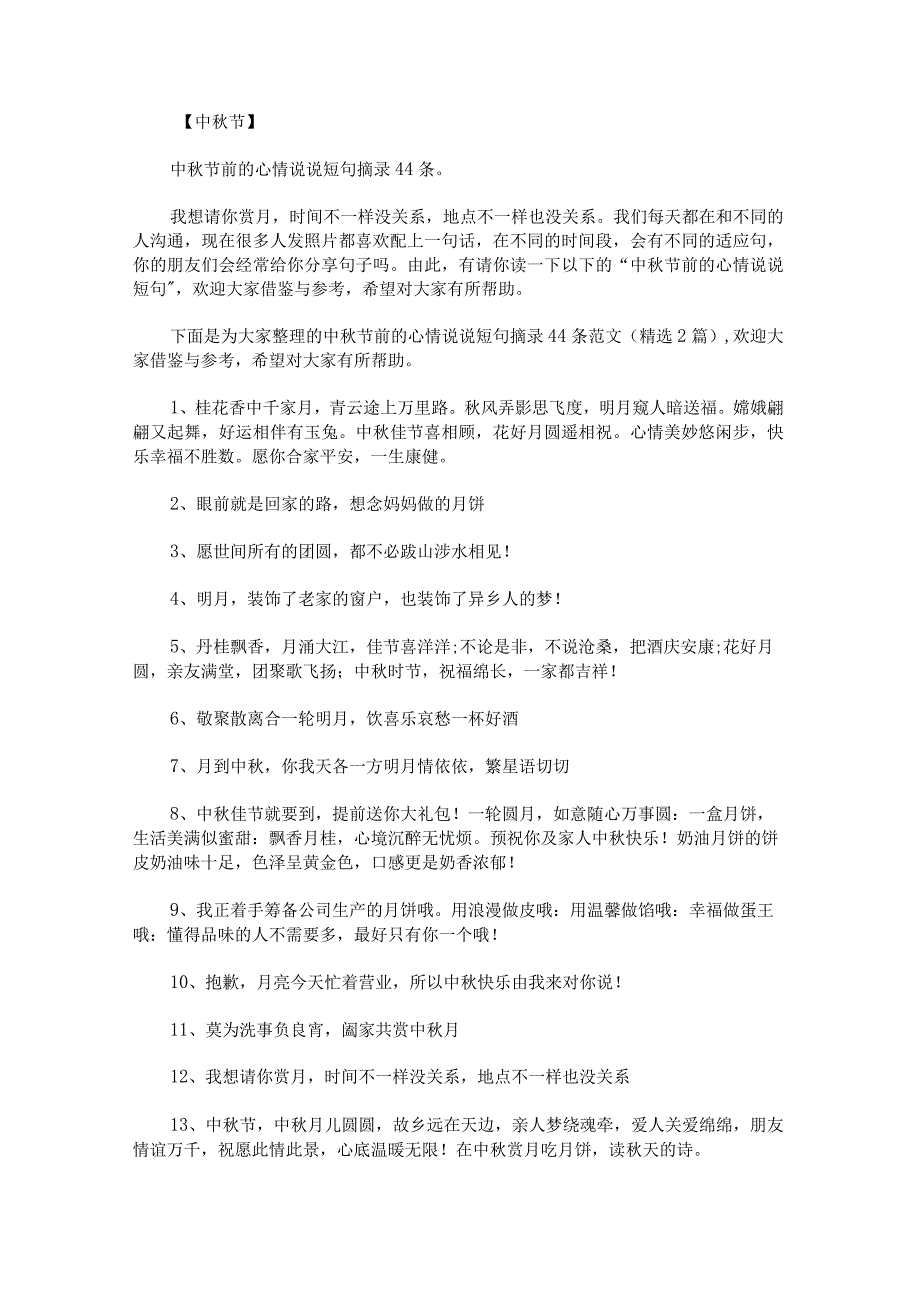 【中秋节】

中秋节前的心情说说短句摘录44条。

我想请你赏月，时间不一样没关系，地点不一样也没关系。我们每天都在和不同的人沟通，现在很多人发照片都喜欢配上一句话，在不同的时间段，会有不同的适应句，你的朋友们会经常给你分享句子吗。由此，有请你读一下以下的“中秋节前的心情说说短句”，欢迎大家借鉴与参考，希望对大家有所帮助。

下面是为大家整理的中秋节前的心情说说短句摘录44条范文（精选2篇），欢迎大家借鉴与参考，希望对大家有所帮助。

1、桂花香中千家月，青云途上万里路。秋风弄影思飞度，明月窥人暗送福。嫦娥翩翩又起舞，好运相伴有玉兔。中秋佳节喜相顾，花好月圆遥相祝。心情美妙悠闲步，快乐幸福不胜数。愿你合家平安，一生康健。

2、眼前就是回家的路，想念妈妈做的月饼

3、愿世间所有的团圆，都不必跋山涉水相见！

4、明月，装饰了老家的窗户，也装饰了异乡人的梦！

5、丹桂飘香，月涌大江，佳节喜洋洋;不论是非，不说沧桑，把酒庆安康;花好月圆，亲友满堂，团聚歌飞扬；中秋时节，祝福绵长，一家都吉祥！

6、敬聚散离合一轮明月，饮喜乐哀愁一杯好酒

7、月到中秋，你我天各一方明月情依依，繁星语切切

8、中秋佳节就要到，提前送你大礼包！一轮圆月，如意随心万事圆：一盒月饼，生活美满似蜜甜：飘香月桂，心境沉醉无忧烦。预祝你及家人中秋快乐！奶油月饼的饼皮奶油味十足，色泽呈黄金色，口感更是奶香浓郁！

9、我正着手筹备公司生产的月饼哦。用浪漫做皮哦：用温馨做馅哦：幸福做蛋王哦：懂得品味的人不需要多，最好只有你一个哦！

10、抱歉，月亮今天忙着营业，所以中秋快乐由我来对你说！

11、莫为洗事负良宵，阖家共赏中秋月

12、我想请你赏月，时间不一样没关系，地点不一样也没关系

13、中秋节，中秋月儿圆圆，故乡远在天边，亲人梦绕魂牵，爱人关爱绵绵，朋友情谊万千，祝愿此情此景，心底温暖无限！在中秋赏月吃月饼，读秋天的诗。